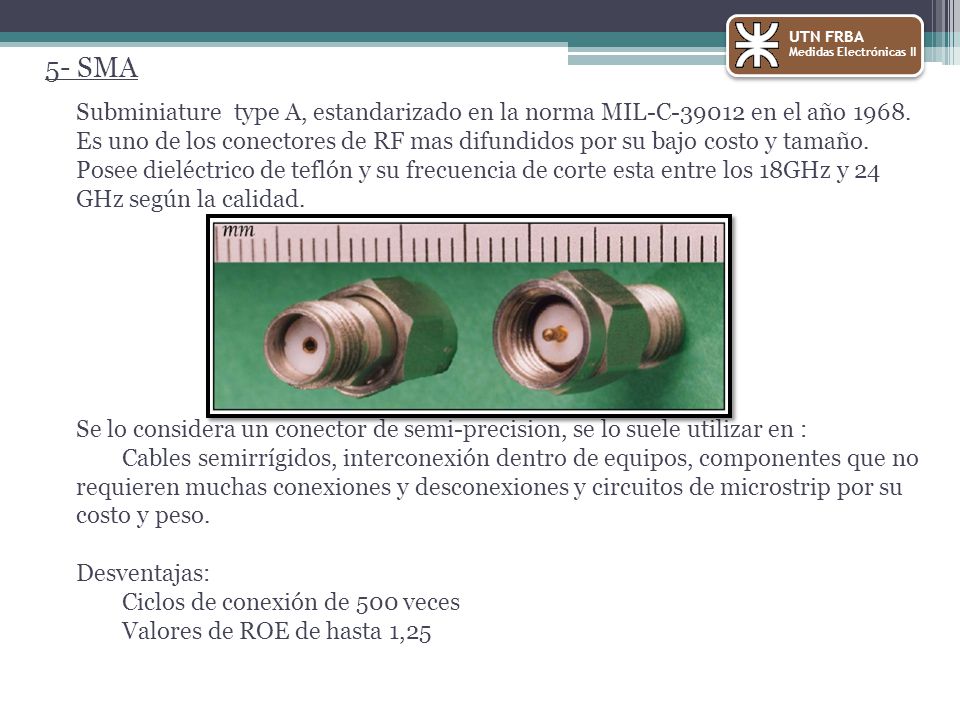 UTN FRBA
Medidas Electrónicas II

5- SMA

Subminiature type A, estandarizado en la norma MIL-C-39012 en el año 1968. Es uno de los conectores de RF mas difundidos por su bajo costo y tamaño. Posee dieléctrico de teflón y su frecuencia de corte esta entre los 18GHz y 24 GHz según la calidad.

mm

Se lo considera un conector de semi-precision, se lo suele utilizar en :
Cables semirrígidos, interconexión dentro de equipos, componentes que no requieren muchas conexiones y desconexiones y circuitos de microstrip por su costo y peso.

Desventajas:
Ciclos de conexión de 500 veces
Valores de ROE de hasta 1,25